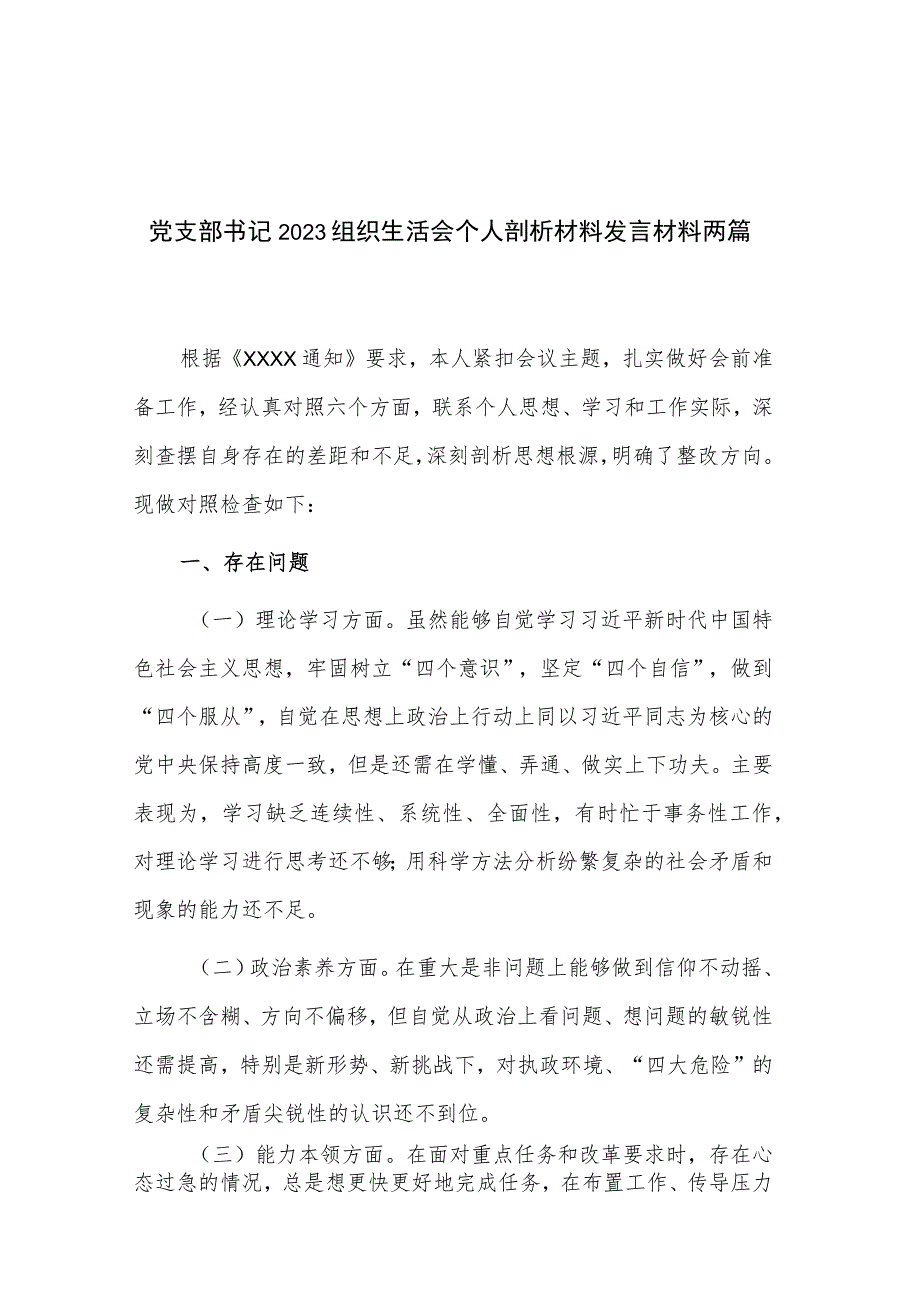 党支部书记2023组织生活会个人剖析材料发言材料两篇

根据《XXXX通知》要求，本人紧扣会议主题，扎实做好会前准备工作，经认真对照六个方面，联系个人思想、学习和工作实际，深刻查摆自身存在的差距和不足，深刻剖析思想根源，明确了整改方向。现做对照检查如下：

一、存在问题

（一）理论学习方面。虽然能够自觉学习习近平新时代中国特色社会主义思想，牢固树立“四个意识”，坚定“四个自信”，做到“四个服从”，自觉在思想上政治上行动上同以习近平同志为核心的党中央保持高度一致，但是还需在学懂、弄通、做实上下功夫。主要表现为，学习缺乏连续性、系统性、全面性，有时忙于事务性工作，对理论学习进行思考还不够;用科学方法分析纷繁复杂的社会矛盾和现象的能力还不足。

（二）政治素养方面。在重大是非问题上能够做到信仰不动摇、立场不含糊、方向不偏移，但自觉从政治上看问题、想问题的敏锐性还需提高，特别是新形势、新挑战下，对执政环境、“四大危险”的复杂性和矛盾尖锐性的认识还不到位。

（三）能力本领方面。在面对重点任务和改革要求时，存在心态过急的情况，总是想更快更好地完成任务，在布置工作、传导压力